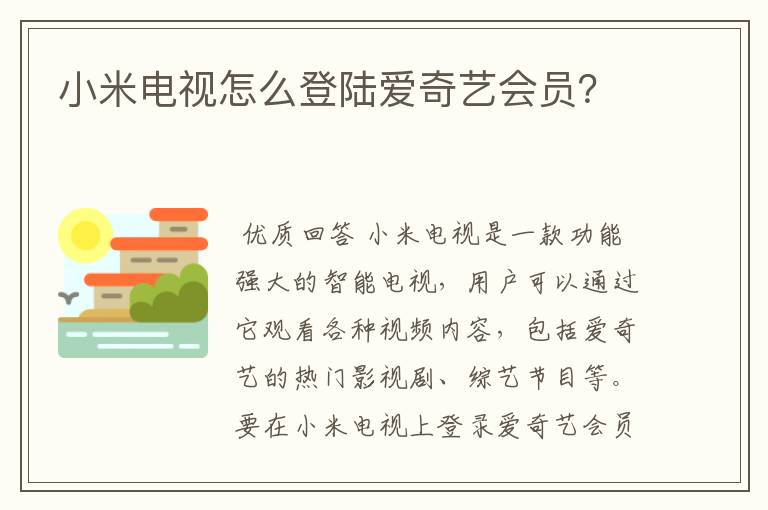 小米电视怎么登陆爱奇艺会员?

优质回答 小米电视是一款功能强大的智能电视，用户可以通过它观看各种视频内容，包括爱奇艺的热门影视剧、综艺节目等。要在小米电视上登录爱奇艺会员